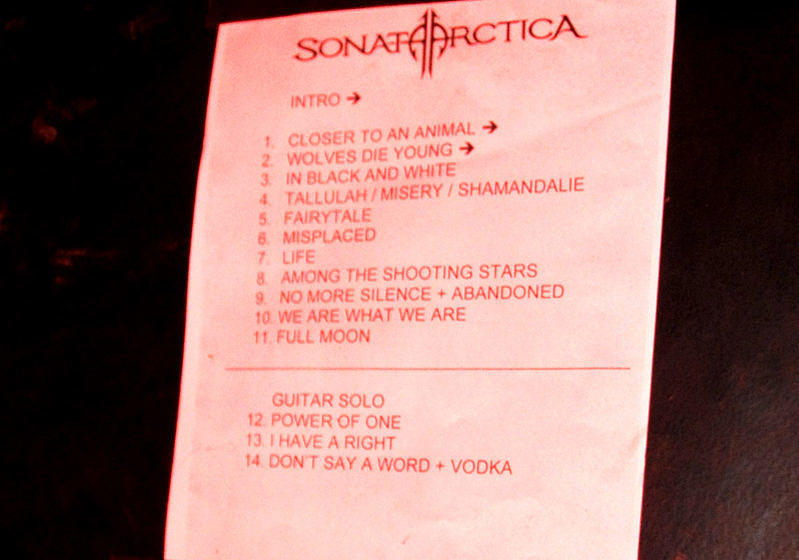 SONATA ARCTICA

INTRO →

1. CLOSER TO AN ANIMAL →
2. WOLVES DIE YOUNG →
3. IN BLACK AND WHITE
4. TALLULAH / MISERY / SHAMANDALIE
5. FAIRYTALE
6. MISPLACED
7. LIFE
8. AMONG THE SHOOTING STARS
9. NO MORE SILENCE + ABANDONED
10. WE ARE WHAT WE ARE
11. FULL MOON

GUITAR SOLO
12. POWER OF ONE
13. I HAVE A RIGHT
14. DON'T SAY A WORD + VODKA